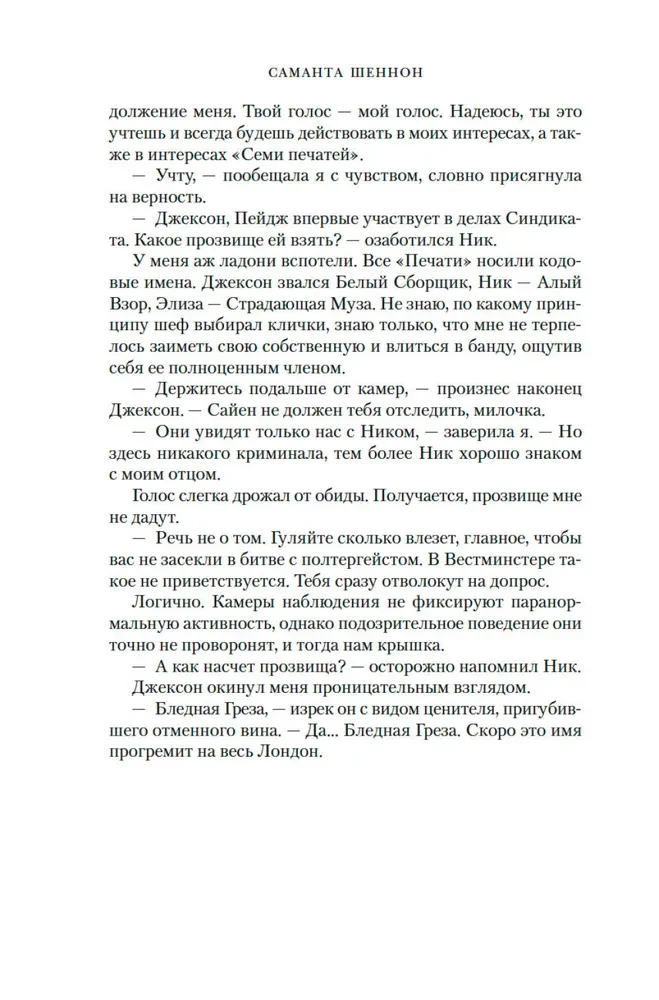 САМАНТА ШЕННОН

должение меня. Твой голос — мой голос. Надеюсь, ты это учтешь и всегда будешь действовать в моих интересах, а также в интересах «Семи печатей».

— Учту, — пообещала я с чувством, словно присягнула на верность.

— Джексон, Пейдж впервые участвует в делах Синдиката. Какое прозвище ей взять? — озаботился Ник.

У меня аж ладони вспотели. Все «Печати» носили кодовые имена. Джексон звался Белый Сборщик, Ник — Алый Взор, Элиза — Страдающая Муза. Не знаю, по какому принципу шеф выбирал клички, знаю только, что мне не терпелось заиметь свою собственную и влиться в банду, ощутив себя ее полноценным членом.

— Держитесь подальше от камер, — произнес наконец Джексон. — Сайен не должен тебя отследить, милочка.

— Они увидят только нас с Ником, — заверила я. — Но здесь никакого криминала, тем более Ник хорошо знаком с моим отцом.

Голос слегка дрожал от обиды. Получается, прозвище мне не дадут.

— Речь не о том. Гуляйте сколько влезет, главное, чтобы вас не засекли в битве с полтергейстом. В Вестминстере такое не приветствуется. Тебя сразу отволокут на допрос.

Логично. Камеры наблюдения не фиксируют паранормальную активность, однако подозрительное поведение они точно не проворонят, и тогда нам крышка.

— А как насчет прозвища? — осторожно напомнил Ник.

Джексон окинул меня проницательным взглядом.

— Бледная Греза, — изрек он с видом ценителя, пригубившего отменного вина. — Да... Бледная Греза. Скоро это имя прогремит на весь Лондон.